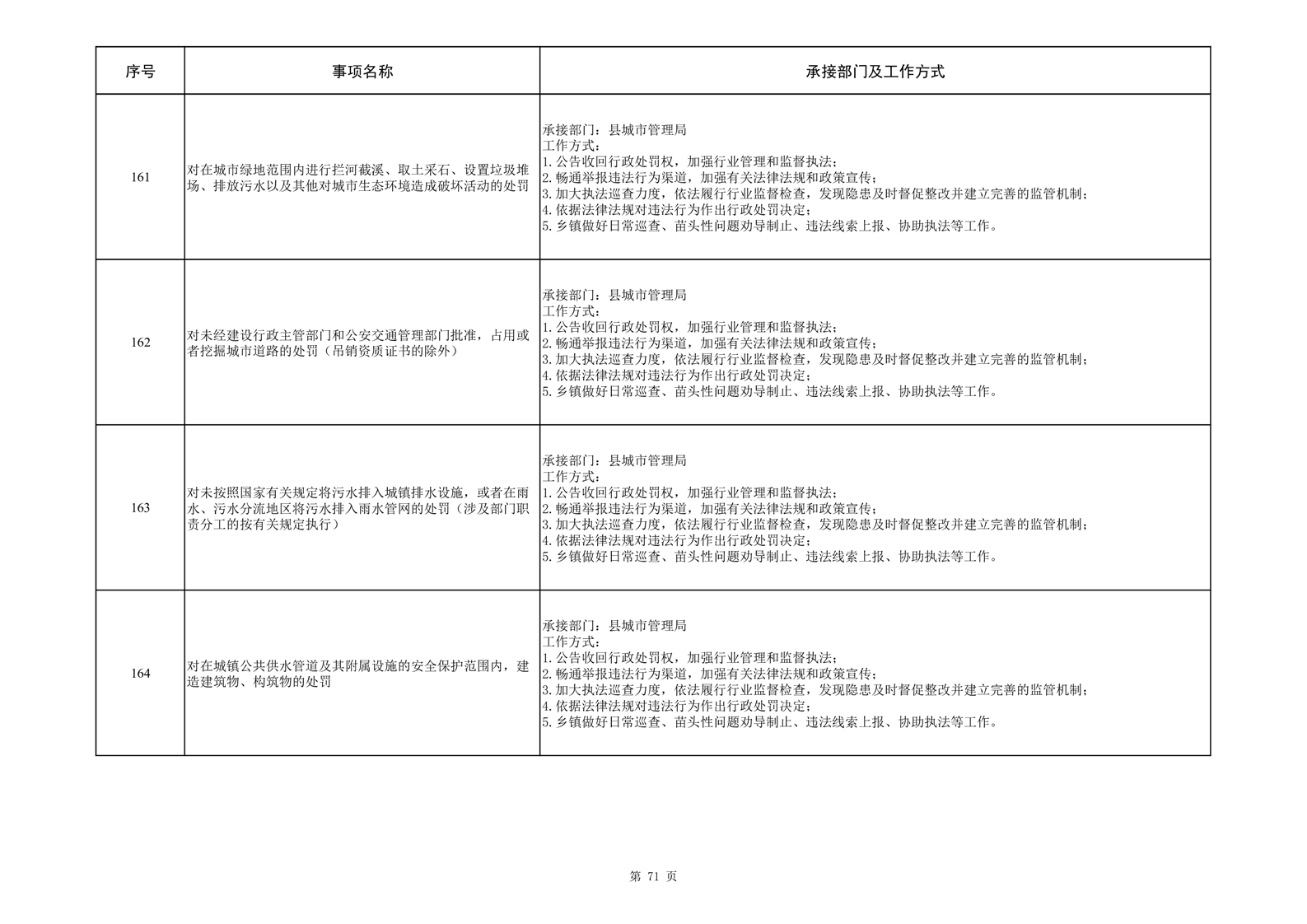 | 序号 | 事项名称 | 承接部门及工作方式 |
|---|---|---|
| 161 | 对在城市绿地范围内进行拦河截溪、取土采石、设置垃圾堆场、排放污水以及其他对城市生态环境造成破坏活动的处罚 | 承接部门：县城市管理局 工作方式： 1.公告收回行政处罚权，加强行业管理和监督执法； 2.畅通举报违法行为渠道，加强有关法律法规和政策宣传； 3.加大执法巡查力度，依法履行行业监督检查，发现隐患及时督促整改并建立完善的监管机制； 4.依据法律法规对违法行为作出行政处罚决定； 5.乡镇做好日常巡查、苗头性问题劝导制止、违法线索上报、协助执法等工作。 |
| 162 | 对未经建设行政主管部门和公安交通管理部门批准，占用或者挖掘城市道路的处罚（吊销资质证书的除外） | 承接部门：县城市管理局 工作方式： 1.公告收回行政处罚权，加强行业管理和监督执法； 2.畅通举报违法行为渠道，加强有关法律法规和政策宣传； 3.加大执法巡查力度，依法履行行业监督检查，发现隐患及时督促整改并建立完善的监管机制； 4.依据法律法规对违法行为作出行政处罚决定； 5.乡镇做好日常巡查、苗头性问题劝导制止、违法线索上报、协助执法等工作。 |
| 163 | 对未按照国家有关规定将污水排入城镇排水设施，或者在雨水、污水分流地区将污水排入雨水管网的处罚（涉及部门职责分工的按有关规定执行） | 承接部门：县城市管理局 工作方式： 1.公告收回行政处罚权，加强行业管理和监督执法； 2.畅通举报违法行为渠道，加强有关法律法规和政策宣传； 3.加大执法巡查力度，依法履行行业监督检查，发现隐患及时督促整改并建立完善的监管机制； 4.依据法律法规对违法行为作出行政处罚决定； 5.乡镇做好日常巡查、苗头性问题劝导制止、违法线索上报、协助执法等工作。 |
| 164 | 对在城镇公共供水管道及其附属设施的安全保护范围内，建造建筑物、构筑物的处罚 | 承接部门：县城市管理局 工作方式： 1.公告收回行政处罚权，加强行业管理和监督执法； 2.畅通举报违法行为渠道，加强有关法律法规和政策宣传； 3.加大执法巡查力度，依法履行行业监督检查，发现隐患及时督促整改并建立完善的监管机制； 4.依据法律法规对违法行为作出行政处罚决定； 5.乡镇做好日常巡查、苗头性问题劝导制止、违法线索上报、协助执法等工作。 |

第71页